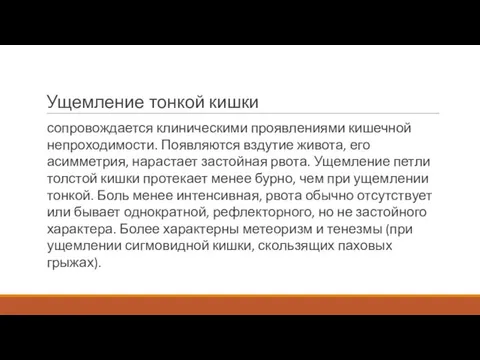 Ущемление тонкой кишки

сопровождается клиническими проявлениями кишечной непроходимости. Появляются вздутие живота, его асимметрия, нарастает застойная рвота. Ущемление петли толстой кишки протекает менее бурно, чем при ущемлении тонкой. Боль менее интенсивная, рвота обычно отсутствует или бывает однократной, рефлекторного, но не застойного характера. Более характерны метеоризм и тенезмы (при ущемлении сигмовидной кишки, скользящих паховых грыжах).